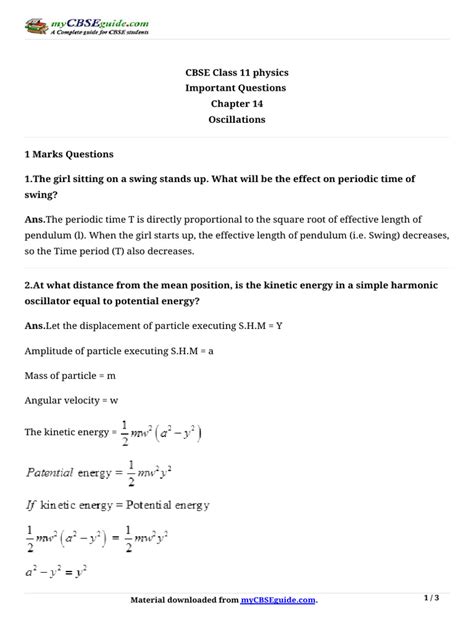 myCBSEguide.com
A Complete guide for CBSE students

CBSE Class 11 physics
Important Questions
Chapter 14
Oscillations

1 Marks Questions

1.The girl sitting on a swing stands up. What will be the effect on periodic time of swing?

Ans.The periodic time T is directly proportional to the square root of effective length of pendulum (l). When the girl starts up, the effective length of pendulum (i.e. Swing) decreases, so the Time period (T) also decreases.

2.At what distance from the mean position, is the kinetic energy in a simple harmonic oscillator equal to potential energy?

Ans.Let the displacement of particle executing S.H.M = Y

Amplitude of particle executing S.H.M = a

Mass of particle = m

Angular velocity = w

The kinetic energy = $\frac{1}{2}mw^2\left(a^2-y^2\right)$

$Patential$ energy $=\frac{1}{2}mw^2y^2$

$If$ kinetic energy = Potential energy

$\frac{1}{2}mw^2\left(a^2-y^2\right)=\frac{1}{2}mw^2y^2$

$a^2-y^2=y^2$

Material downloaded from myCBSEguide.com.

1 / 3